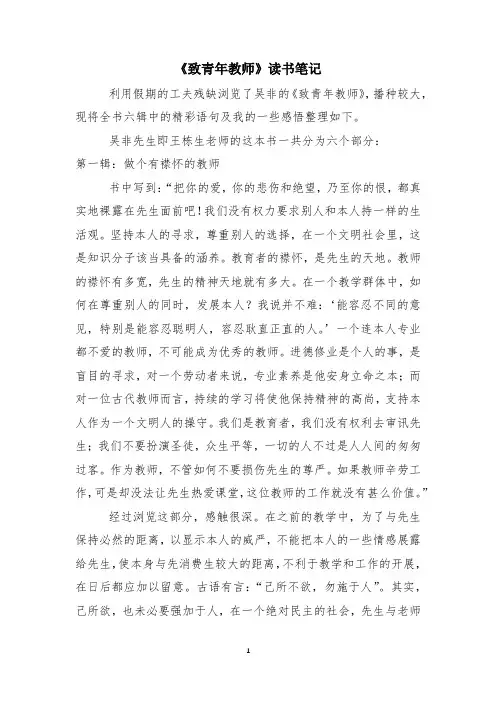 《致青年教师》读书笔记

利用假期的工夫残缺浏览了吴非的《致青年教师》，播种较大，现将全书六辑中的精彩语句及我的一些感悟整理如下。

吴非先生即王栋生老师的这本书一共分为六个部分：

第一辑：做个有襟怀的教师

书中写到：“把你的爱，你的悲伤和绝望，乃至你的恨，都真实地裸露在先生面前吧！我们没有权力要求别人和本人持一样的生活观。坚持本人的寻求，尊重别人的选择，在一个文明社会里，这是知识分子该当具备的涵养。教育者的襟怀，是先生的天地。教师的襟怀有多宽，先生的精神天地就有多大。在一个教学群体中，如何在尊重别人的同时，发展本人？我说并不难：‘能容忍不同的意见，特别是能容忍聪明人，容忍耿直正直的人。’一个连本人专业都不爱的教师，不可能成为优秀的教师。进德修业是个人的事，是盲目的寻求，对一个劳动者来说，专业素养是他安身立命之本；而对一位古代教师而言，持续的学习将使他保持精神的高尚，支持本人作为一个文明人的操守。我们是教育者，我们没有权利去审讯先生；我们不要扮演圣徒，众生平等，一切的人不过是人人间的匆匆过客。作为教师，不管如何不要损伤先生的尊严。如果教师辛劳工作，可是却没法让先生热爱课堂，这位教师的工作就没有甚么价值。”

经过浏览这部分，感触很深。在之前的教学中，为了与先生保持必然的距离，以显示本人的威严，不能把本人的一些情感展露给先生，使本身与先消费生较大的距离，不利于教学和工作的开展，在日后都应加以留意。古语有言：“己所不欲，勿施于人”。其实，己所欲，也未必要强加于人，在一个绝对民主的社会，先生与老师

1